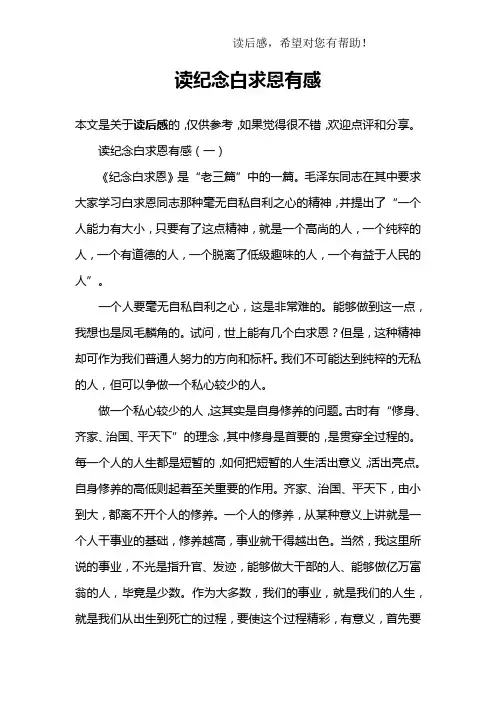 读后感，希望对您有帮助！

读纪念白求恩有感

本文是关于读后感的，仅供参考，如果觉得很不错，欢迎点评和分享。

读纪念白求恩有感（一）

《纪念白求恩》是“老三篇”中的一篇。毛泽东同志在其中要求大家学习白求恩同志那种毫无自私自利之心的精神，并提出了“一个人能力有大小，只要有了这点精神，就是一个高尚的人，一个纯粹的人，一个有道德的人，一个脱离了低级趣味的人，一个有益于人民的人”。

一个人要毫无自私自利之心，这是非常难的。能够做到这一点，我想也是凤毛麟角的。试问，世上能有几个白求恩？但是，这种精神却可作为我们普通人努力的方向和标杆。我们不可能达到纯粹的无私的人，但可以争做一个私心较少的人。

做一个私心较少的人，这其实是自身修养的问题。古时有“修身、齐家、治国、平天下”的理念，其中修身是首要的，是贯穿全过程的。每一个人的人生都是短暂的，如何把短暂的人生活出意义，活出亮点。自身修养的高低则起着至关重要的作用。齐家、治国、平天下，由小到大，都离不开个人的修养。一个人的修养，从某种意义上讲就是一个人干事业的基础，修养越高，事业就干得越出色。当然，我这里所说的事业，不光是指升官、发迹，能够做大干部的人、能够做亿万富翁的人，毕竟是少数。作为大多数，我们的事业，就是我们的人生，就是我们从出生到死亡的过程，要使这个过程精彩，有意义，首先要